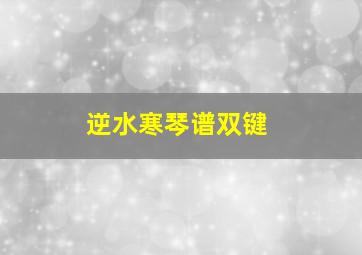 逆水寒琴谱双键